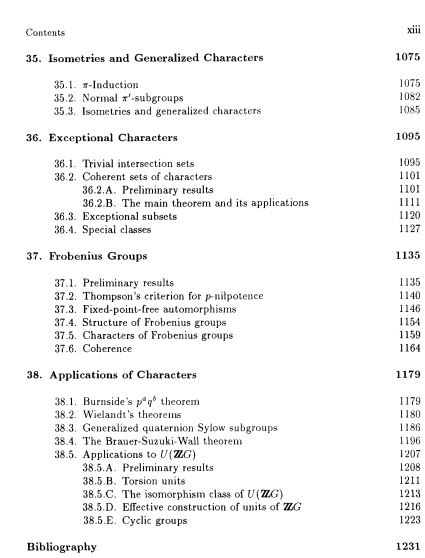 Contents xiii

35. Isometries and Generalized Characters 1075

35.1. $\pi$-Induction 1075
35.2. Normal $\pi'$-subgroups 1082
35.3. Isometries and generalized characters 1085

36. Exceptional Characters 1095

36.1. Trivial intersection sets 1095
36.2. Coherent sets of characters 1101
36.2.A. Preliminary results 1101
36.2.B. The main theorem and its applications 1111
36.3. Exceptional subsets 1120
36.4. Special classes 1127

37. Frobenius Groups 1135

37.1. Preliminary results 1135
37.2. Thompson's criterion for $p$-nilpotence 1140
37.3. Fixed-point-free automorphisms 1146
37.4. Structure of Frobenius groups 1154
37.5. Characters of Frobenius groups 1159
37.6. Coherence 1164

38. Applications of Characters 1179

38.1. Burnside's $p^a q^b$ theorem 1179
38.2. Wielandt's theorems 1180
38.3. Generalized quaternion Sylow subgroups 1186
38.4. The Brauer-Suzuki-Wall theorem 1196
38.5. Applications to $U(\mathbb{Z}G)$ 1207
38.5.A. Preliminary results 1208
38.5.B. Torsion units 1211
38.5.C. The isomorphism class of $U(\mathbb{Z}G)$ 1213
38.5.D. Effective construction of units of $\mathbb{Z}G$ 1216
38.5.E. Cyclic groups 1223

Bibliography 1231